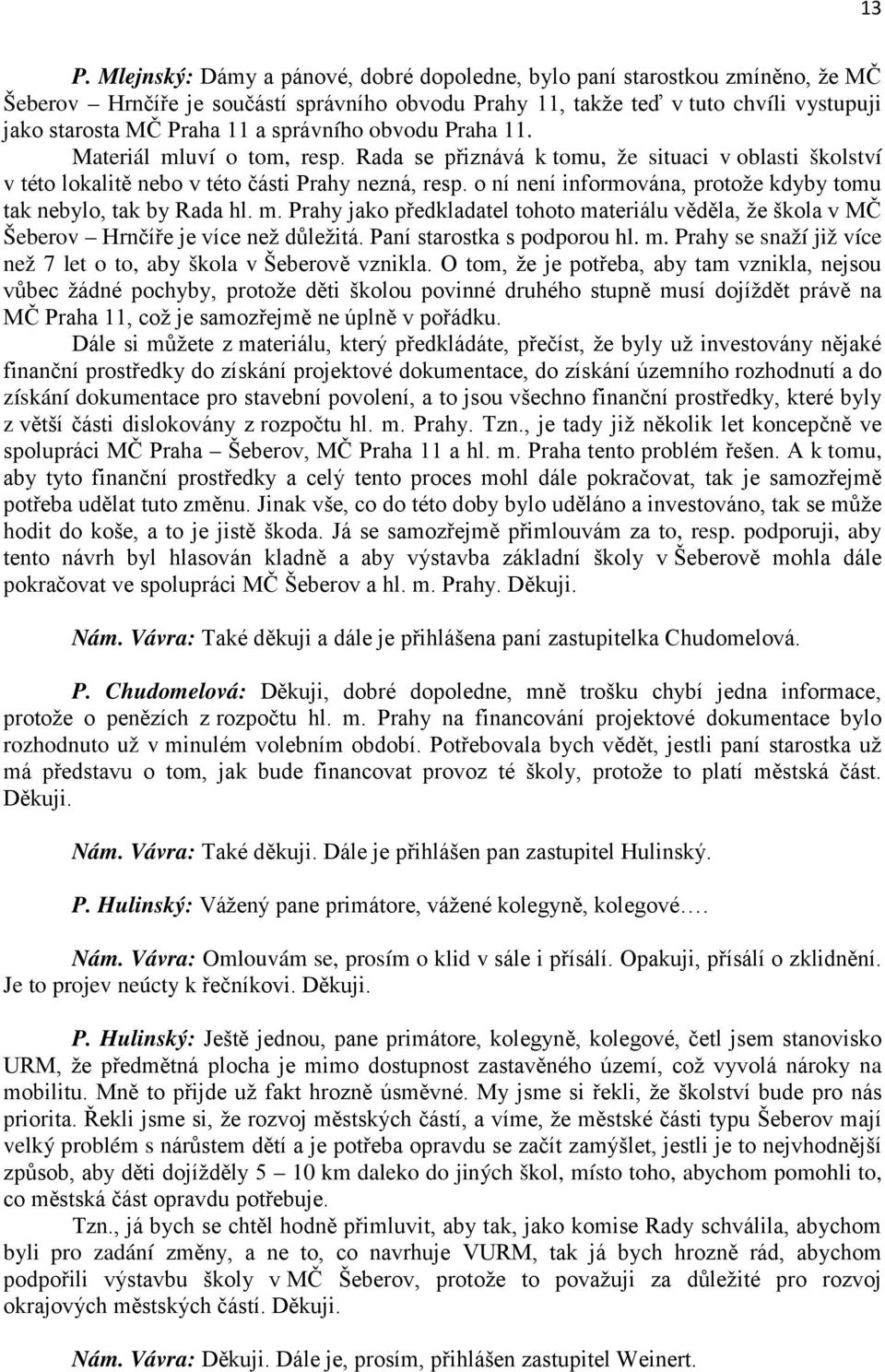 13

P. Mlejnský: Dámy a pánové, dobré dopoledne, bylo paní starostkou zmíněno, že MČ Šeberov – Hrnčíře je součástí správního obvodu Prahy 11, takže teď v tuto chvíli vystupuji jako starosta MČ Praha 11 a správního obvodu Praha 11. Materiál mluví o tom, resp. Rada se přiznává k tomu, že situaci v oblasti školství v této lokalitě nebo v této části Prahy nezná, resp. o ní není informována, protože kdyby tomu tak nebylo, tak by Rada hl. m. Prahy jako předkladatel tohoto materiálu věděla, že škola v MČ Šeberov – Hrnčíře je více než důležitá. Paní starostka s podporou hl. m. Prahy se snaží již více než 7 let o to, aby škola v Šeberově vznikla. O tom, že je potřeba, aby tam vznikla, nejsou vůbec žádné pochyby, protože děti školou povinné druhého stupně musí dojíždět právě na MČ Praha 11, což je samozřejmě ne úplně v pořádku.

Dále si můžete z materiálu, který předkládáte, přečíst, že byly už investovány nějaké finanční prostředky do získání projektové dokumentace, do získání územního rozhodnutí a do získání dokumentace pro stavební povolení, a to jsou všechno finanční prostředky, které byly z větší části dislokovány z rozpočtu hl. m. Prahy. Tzn., je tady již několik let koncepčně ve spolupráci MČ Praha – Šeberov, MČ Praha 11 a hl. m. Praha tento problém řešen. A k tomu, aby tyto finanční prostředky a celý tento proces mohl dále pokračovat, tak je samozřejmě potřeba udělat tuto změnu. Jinak vše, co do této doby bylo uděláno a investováno, tak se může hodit do koše, a to je jistě škoda. Já se samozřejmě přimlouvám za to, resp. podporuji, aby tento návrh byl hlasován kladně a aby výstavba základní školy v Šeberově mohla dále pokračovat ve spolupráci MČ Šeberov a hl. m. Prahy. Děkuji.

Nám. Vávra: Také děkuji a dále je přihlášena paní zastupitelka Chudomelová.

P. Chudomelová: Děkuji, dobré dopoledne, mně trošku chybí jedna informace, protože o penězích z rozpočtu hl. m. Prahy na financování projektové dokumentace bylo rozhodnuto už v minulém volebním období. Potřebovala bych vědět, jestli paní starostka už má představu o tom, jak bude financovat provoz té školy, protože to platí městská část. Děkuji.

Nám. Vávra: Také děkuji. Dále je přihlášen pan zastupitel Hulinský.

P. Hulinský: Vážený pane primátore, vážené kolegyně, kolegové….

Nám. Vávra: Omlouvám se, prosím o klid v sále i přísálí. Opakuji, přísálí o zklidnění. Je to projev neúcty k řečníkovi. Děkuji.

P. Hulinský: Ještě jednou, pane primátore, kolegyně, kolegové, četl jsem stanovisko URM, že předmětná plocha je mimo dostupnost zastavěného území, což vyvolá nároky na mobilitu. Mně to přijde už fakt hrozně úsměvné. My jsme si řekli, že školství bude pro nás priorita. Řekli jsme si, že rozvoj městských částí, a víme, že městské části typu Šeberov mají velký problém s nárůstem dětí a je potřeba opravdu se začít zamýšlet, jestli je to nejvhodnější způsob, aby děti dojížděly 5 – 10 km daleko do jiných škol, místo toho, abychom pomohli to, co městská část opravdu potřebuje.

Tzn., já bych se chtěl hodně přimluvit, aby tak, jako komise Rady schválila, abychom byli pro zadání změny, a ne to, co navrhuje VURM, tak já bych hrozně rád, abychom podpořili výstavbu školy v MČ Šeberov, protože to považuji za důležité pro rozvoj okrajových městských částí. Děkuji.

Nám. Vávra: Děkuji. Dále je, prosím, přihlášen zastupitel Weinert.